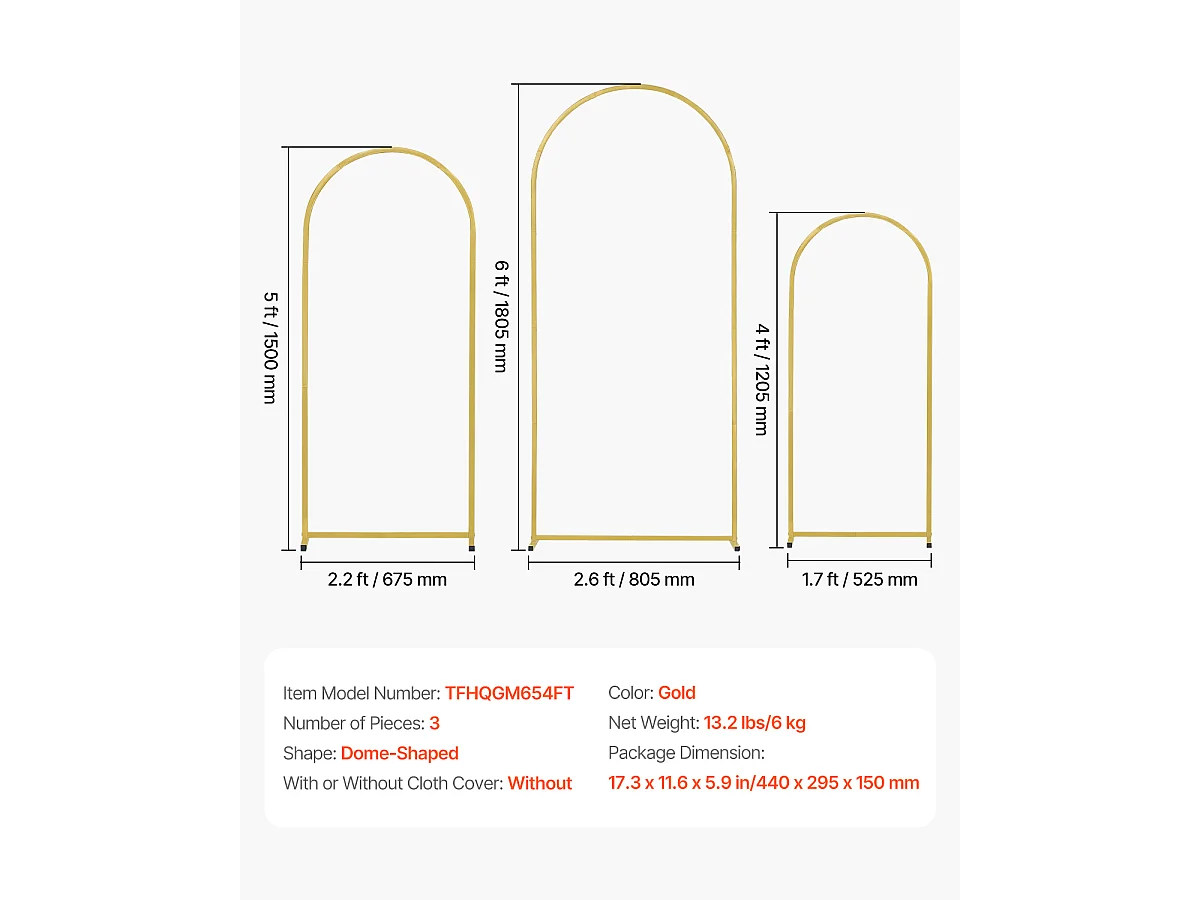 5 ft / 1500 mm

2.2 ft / 675 mm

6 ft / 1805 mm

2.6 ft / 805 mm

4 ft / 1205 mm

1.7 ft / 525 mm

Item Model Number: TFHQGM654FT
Number of Pieces: 3
Shape: Dome-Shaped
With or Without Cloth Cover: Without

Color: Gold
Net Weight: 13.2 lbs/6 kg
Package Dimension:
17.3 x 11.6 x 5.9 in/440 x 295 x 150 mm